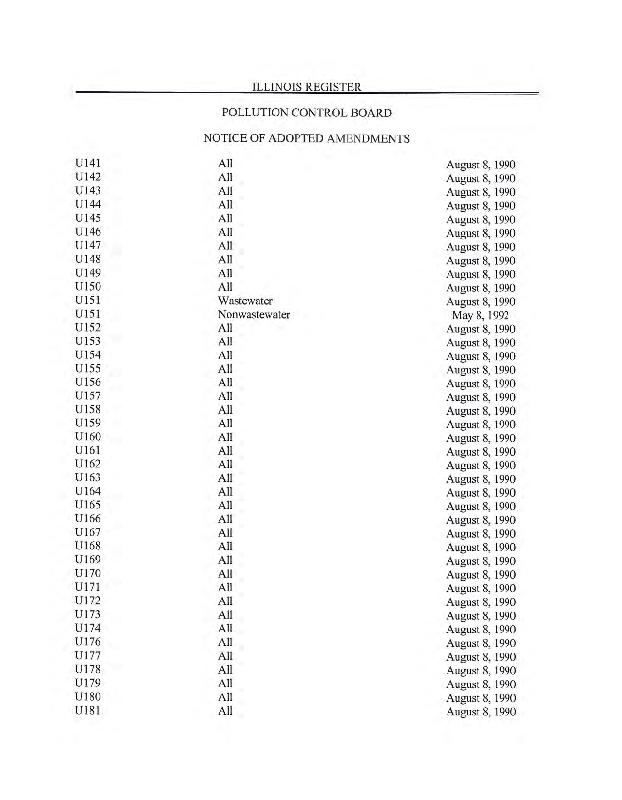 ILLINOIS REGISTER

POLLUTION CONTROL BOARD

NOTICE OF ADOPTED AMENDMENTS

| | | |
|---|---|---|
| U141 | All | August 8, 1990 |
| U142 | All | August 8, 1990 |
| U143 | All | August 8, 1990 |
| U144 | All | August 8, 1990 |
| U145 | All | August 8, 1990 |
| U146 | All | August 8, 1990 |
| U147 | All | August 8, 1990 |
| U148 | All | August 8, 1990 |
| U149 | All | August 8, 1990 |
| U150 | All | August 8, 1990 |
| U151 | Wastewater | August 8, 1990 |
| U151 | Nonwastewater | May 8, 1992 |
| U152 | All | August 8, 1990 |
| U153 | All | August 8, 1990 |
| U154 | All | August 8, 1990 |
| U155 | All | August 8, 1990 |
| U156 | All | August 8, 1990 |
| U157 | All | August 8, 1990 |
| U158 | All | August 8, 1990 |
| U159 | All | August 8, 1990 |
| U160 | All | August 8, 1990 |
| U161 | All | August 8, 1990 |
| U162 | All | August 8, 1990 |
| U163 | All | August 8, 1990 |
| U164 | All | August 8, 1990 |
| U165 | All | August 8, 1990 |
| U166 | All | August 8, 1990 |
| U167 | All | August 8, 1990 |
| U168 | All | August 8, 1990 |
| U169 | All | August 8, 1990 |
| U170 | All | August 8, 1990 |
| U171 | All | August 8, 1990 |
| U172 | All | August 8, 1990 |
| U173 | All | August 8, 1990 |
| U174 | All | August 8, 1990 |
| U176 | All | August 8, 1990 |
| U177 | All | August 8, 1990 |
| U178 | All | August 8, 1990 |
| U179 | All | August 8, 1990 |
| U180 | All | August 8, 1990 |
| U181 | All | August 8, 1990 |